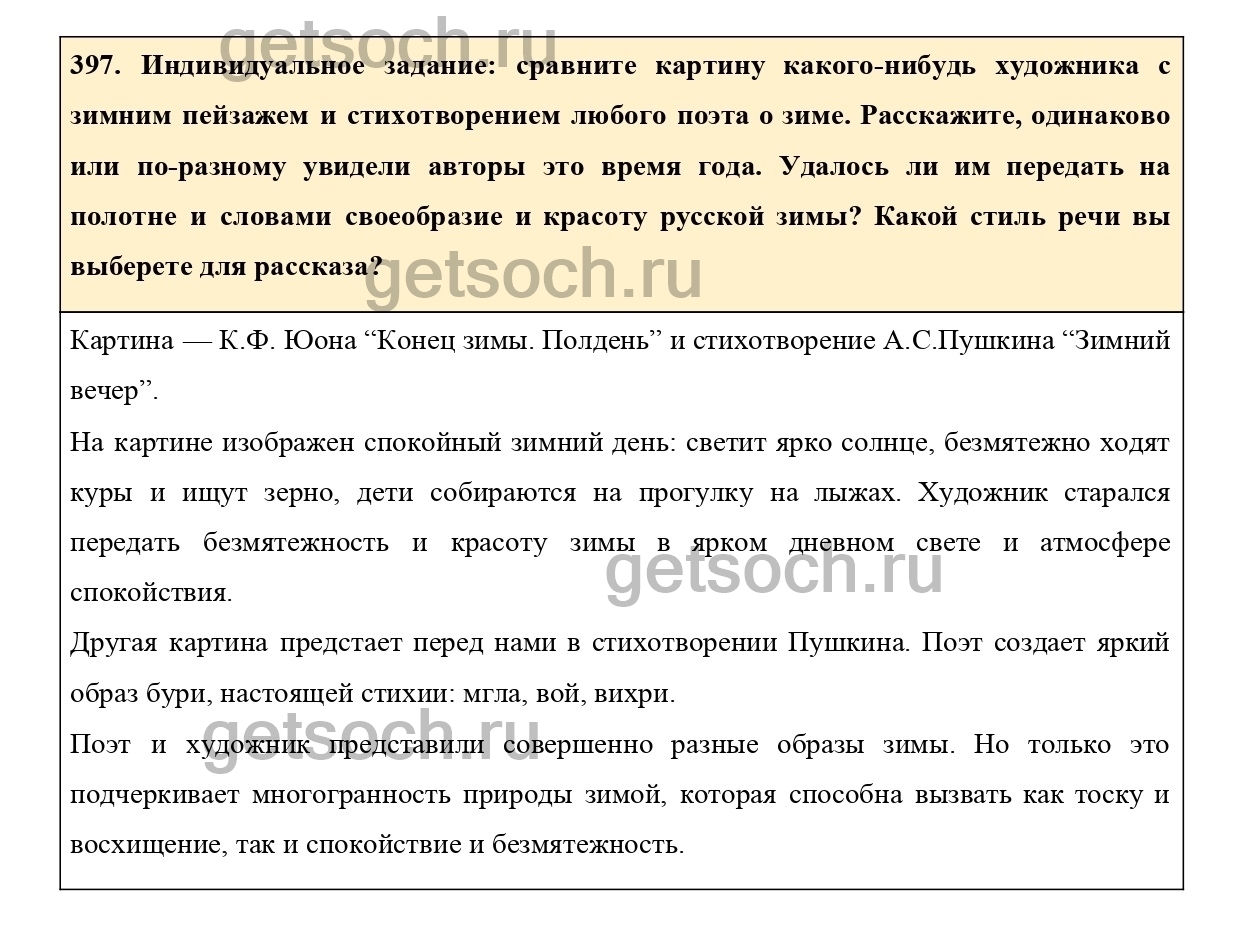 getsoch.ru

397. Индивидуальное задание: сравните картину какого-нибудь художника с зимним пейзажем и стихотворением любого поэта о зиме. Расскажите, одинаково или по-разному увидели авторы это время года. Удалось ли им передать на полотне и словами своеобразие и красоту русской зимы? Какой стиль речи вы выберете для рассказа?

getsoch.ru

Картина — К.Ф. Юона “Конец зимы. Полдень” и стихотворение А.С.Пушкина “Зимний вечер”.

На картине изображен спокойный зимний день: светит ярко солнце, безмятежно ходят куры и ищут зерно, дети собираются на прогулку на лыжах. Художник старался передать безмятежность и красоту зимы в ярком дневном свете и атмосфере спокойствия.

getsoch.ru

Другая картина предстает перед нами в стихотворении Пушкина. Поэт создает яркий образ бури, настоящей стихии: мгла, вой, вихри.

getsoch.ru

Поэт и художник представили совершенно разные образы зимы. Но только это подчеркивает многогранность природы зимой, которая способна вызвать как тоску и восхищение, так и спокойствие и безмятежность.